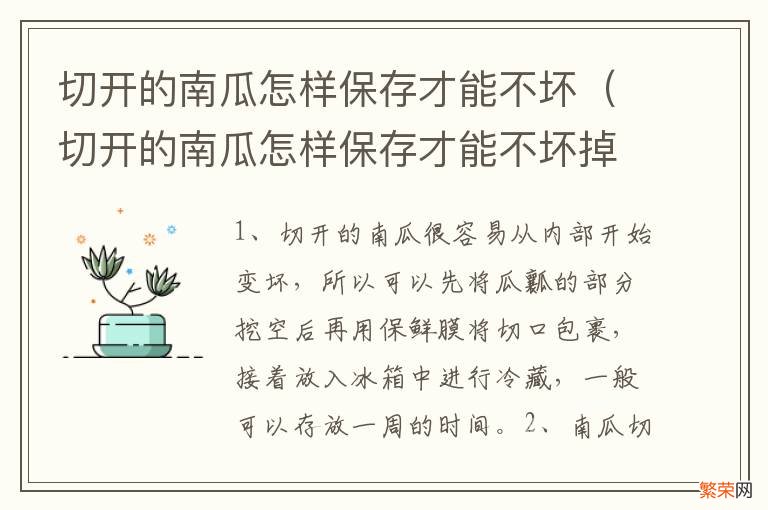 切开的南瓜怎样保存才能不坏（切开的南瓜怎样保存才能不坏掉

1、切开的南瓜很容易从内部开始变坏，所以可以先将瓜瓤的部分挖空后再用保鲜膜将切口包裹，接着放入冰箱中进行冷藏，一般可以存放一周的时间。2、南瓜切

繁荣网